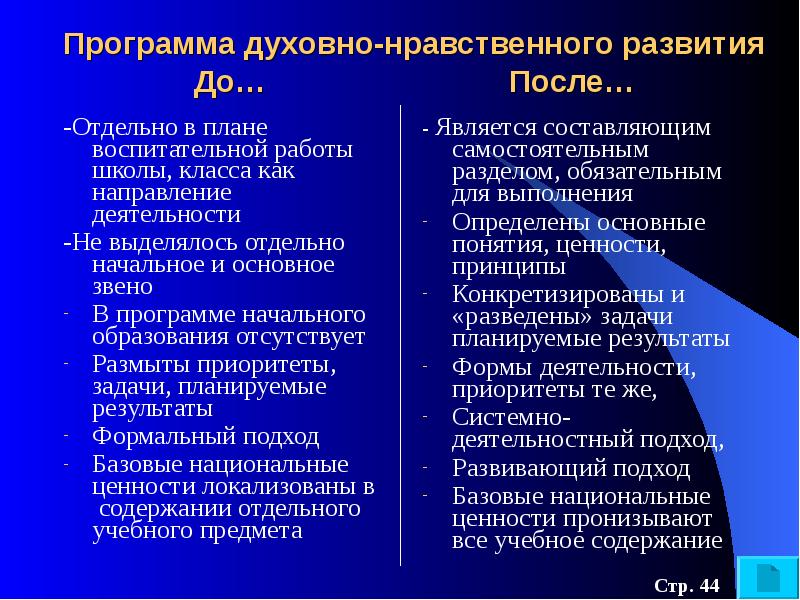 Программа духовно-нравственного развития

До…

-Отдельно в плане воспитательной работы школы, класса как направление деятельности

-Не выделялось отдельно начальное и основное звено

- В программе начального образования отсутствует

- Размыты приоритеты, задачи, планируемые результаты

- Формальный подход

- Базовые национальные ценности локализованы в содержании отдельного учебного предмета

После…

- Является составляющим самостоятельным разделом, обязательным для выполнения

- Определены основные понятия, ценности, принципы

- Конкретизированы и «разведены» задачи планируемые результаты

- Формы деятельности, приоритеты те же,

- Системно-деятельностный подход,

- Развивающий подход

- Базовые национальные ценности пронизывают все учебное содержание

Стр. 44